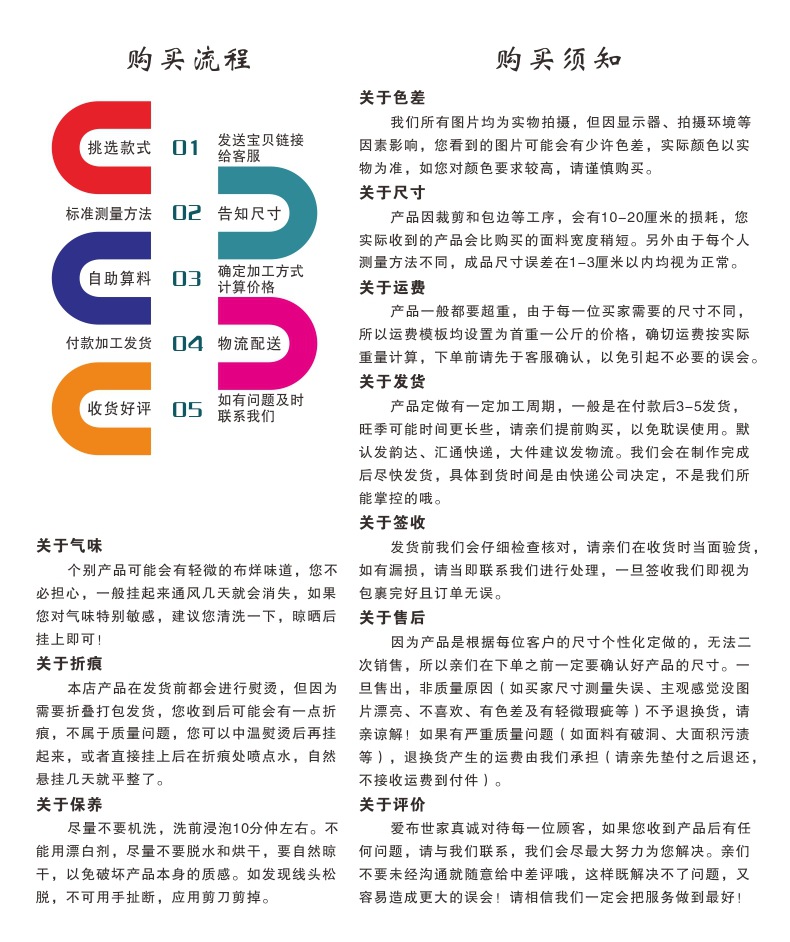 购买流程

挑选款式 01 发送宝贝链接给客服

标准测量方法 02 告知尺寸

自助算料 03 确定加工方式计算价格

付款加工发货 04 物流配送

收货好评 05 如有问题及时联系我们

关于气味
个别产品可能会有轻微的布烊味道，您不必担心，一般挂起来通风几天就会消失，如果您对气味特别敏感，建议您清洗一下，晾晒后挂上即可！

关于折痕
本店产品在发货前都会进行熨烫，但因为需要折叠打包发货，您收到后可能会有一点折痕，不属于质量问题，您可以中温熨烫后再挂起来，或者直接挂上后在折痕处喷点水，自然悬挂几天就平整了。

关于保养
尽量不要机洗，洗前浸泡10分仲左右。不能用漂白剂，尽量不要脱水和烘干，要自然晾干，以免破坏产品本身的质感。如发现线头松脱，不可用手扯断，应用剪刀剪掉。

购买须知

关于色差
我们所有图片均为实物拍摄，但因显示器、拍摄环境等因素影响，您看到的图片可能会有少许色差，实际颜色以实物为准，如您对颜色要求较高，请谨慎购买。

关于尺寸
产品因裁剪和包边等工序，会有10-20厘米的损耗，您实际收到的产品会比购买的面料宽度稍短。另外由于每个人测量方法不同，成品尺寸误差在1-3厘米以内均视为正常。

关于运费
产品一般都要超重，由于每一位买家需要的尺寸不同，所以运费模板均设置为首重一公斤的价格，确切运费按实际重量计算，下单前请先于客服确认，以免引起不必要的误会。

关于发货
产品定做有一定加工周期，一般是在付款后3-5发货，旺季可能时间更长些，请亲们提前购买，以免耽误使用。默认发韵达、汇通快递，大件建议发物流。我们会在制作完成后尽快发货，具体到货时间是由快递公司决定，不是我们所能掌控的哦。

关于签收
发货前我们会仔细检查核对，请亲们在收货时当面验货，如有漏损，请当即联系我们进行处理，一旦签收我们即视为包裹完好且订单无误。

关于售后
因为产品是根据每位客户的尺寸个性化定做的，无法二次销售，所以亲们在下单之前一定要确认好产品的尺寸。一旦售出，非质量原因（如买家尺寸测量失误、主观感觉没图片漂亮、不喜欢、有色差及有轻微瑕疵等）不予退换货，请亲谅解！如果有严重质量问题（如面料有破洞、大面积污渍等），退换货产生的运费由我们承担（请亲先垫付之后退还，不接收运费到付件）。

关于评价
爱布世家真诚对待每一位顾客，如果您收到产品后有任何问题，请与我们联系，我们会尽最大努力为您解决。亲们不要未经沟通就随意给中差评哦，这样既解决不了问题，又容易造成更大的误会！请相信我们一定会把服务做到最好！